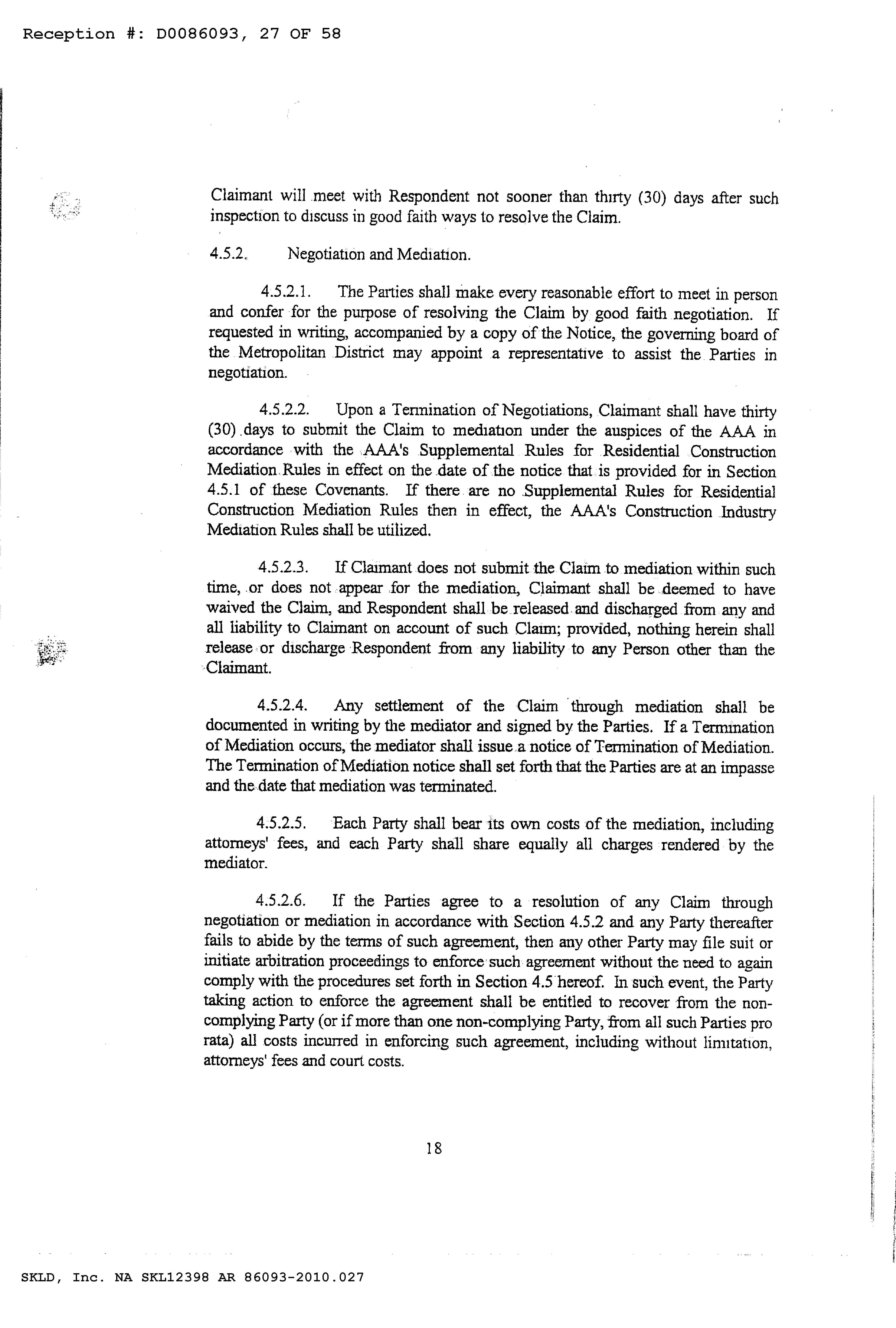 Reception #: D0086093, 27 OF 58

Claimant will meet with Respondent not sooner than thirty (30) days after such inspection to discuss in good faith ways to resolve the Claim.

4.5.2. Negotiation and Mediation.

4.5.2.1. The Parties shall make every reasonable effort to meet in person and confer for the purpose of resolving the Claim by good faith negotiation. If requested in writing, accompanied by a copy of the Notice, the governing board of the Metropolitan District may appoint a representative to assist the Parties in negotiation.

4.5.2.2. Upon a Termination of Negotiations, Claimant shall have thirty (30) days to submit the Claim to mediation under the auspices of the AAA in accordance with the AAA's Supplemental Rules for Residential Construction Mediation Rules in effect on the date of the notice that is provided for in Section 4.5.1 of these Covenants. If there are no Supplemental Rules for Residential Construction Mediation Rules then in effect, the AAA's Construction Industry Mediation Rules shall be utilized.

4.5.2.3. If Claimant does not submit the Claim to mediation within such time, or does not appear for the mediation, Claimant shall be deemed to have waived the Claim, and Respondent shall be released and discharged from any and all liability to Claimant on account of such Claim; provided, nothing herein shall release or discharge Respondent from any liability to any Person other than the Claimant.

4.5.2.4. Any settlement of the Claim through mediation shall be documented in writing by the mediator and signed by the Parties. If a Termination of Mediation occurs, the mediator shall issue a notice of Termination of Mediation. The Termination of Mediation notice shall set forth that the Parties are at an impasse and the date that mediation was terminated.

4.5.2.5. Each Party shall bear its own costs of the mediation, including attorneys' fees, and each Party shall share equally all charges rendered by the mediator.

4.5.2.6. If the Parties agree to a resolution of any Claim through negotiation or mediation in accordance with Section 4.5.2 and any Party thereafter fails to abide by the terms of such agreement, then any other Party may file suit or initiate arbitration proceedings to enforce such agreement without the need to again comply with the procedures set forth in Section 4.5 hereof. In such event, the Party taking action to enforce the agreement shall be entitled to recover from the non-complying Party (or if more than one non-complying Party, from all such Parties pro rata) all costs incurred in enforcing such agreement, including without limitation, attorneys' fees and court costs.

18

SKLD, Inc. NA SKL12398 AR 86093-2010.027